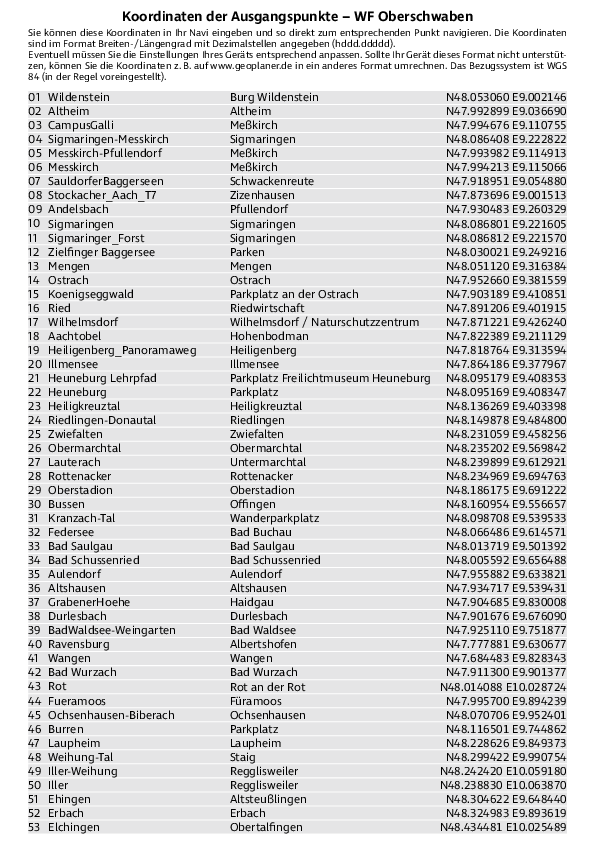 Koordinaten der Ausgangspunkte – WF Oberschwaben

Sie können diese Koordinaten in Ihr Navi eingeben und so direkt zum entsprechenden Punkt navigieren. Die Koordinaten sind im Format Breiten-/Längengrad mit Dezimalstellen angegeben (hddd.ddddd).
Eventuell müssen Sie die Einstellungen Ihres Geräts entsprechend anpassen. Sollte Ihr Gerät dieses Format nicht unterstützen, können Sie die Koordinaten z. B. auf www.geoplaner.de in ein anderes Format umrechnen. Das Bezugssystem ist WGS 84 (in der Regel voreingestellt).

| | | |
|---|---|---|
| 01 Wildenstein | Burg Wildenstein | N48.053060 E9.002146 |
| 02 Altheim | Altheim | N47.992899 E9.036690 |
| 03 CampusGalli | Meßkirch | N47.994676 E9.110755 |
| 04 Sigmaringen-Messkirch | Sigmaringen | N48.086408 E9.222822 |
| 05 Messkirch-Pfullendorf | Meßkirch | N47.993982 E9.114913 |
| 06 Messkirch | Meßkirch | N47.994213 E9.115066 |
| 07 SauldorferBaggerseen | Schwackenreute | N47.918951 E9.054880 |
| 08 Stockacher_Aach_T7 | Zizenhausen | N47.873696 E9.001513 |
| 09 Andelsbach | Pfullendorf | N47.930483 E9.260329 |
| 10 Sigmaringen | Sigmaringen | N48.086801 E9.221605 |
| 11 Sigmaringer_Forst | Sigmaringen | N48.086812 E9.221570 |
| 12 Zielfinger Baggersee | Parken | N48.030021 E9.249216 |
| 13 Mengen | Mengen | N48.051120 E9.316384 |
| 14 Ostrach | Ostrach | N47.952660 E9.381559 |
| 15 Koenigseggwald | Parkplatz an der Ostrach | N47.903189 E9.410851 |
| 16 Ried | Riedwirtschaft | N47.891206 E9.401915 |
| 17 Wilhelmsdorf | Wilhelmsdorf / Naturschutzzentrum | N47.871221 E9.426240 |
| 18 Aachtobel | Hohenbodman | N47.822389 E9.211129 |
| 19 Heiligenberg_Panoramaweg | Heiligenberg | N47.818764 E9.313594 |
| 20 Illmensee | Illmensee | N47.864186 E9.377967 |
| 21 Heuneburg Lehrpfad | Parkplatz Freilichtmuseum Heuneburg | N48.095179 E9.408353 |
| 22 Heuneburg | Parkplatz | N48.095169 E9.408347 |
| 23 Heiligkreuztal | Heiligkreuztal | N48.136269 E9.403398 |
| 24 Riedlingen-Donautal | Riedlingen | N48.149878 E9.484800 |
| 25 Zwiefalten | Zwiefalten | N48.231059 E9.458256 |
| 26 Obermarchtal | Obermarchtal | N48.235202 E9.569842 |
| 27 Lauterach | Untermarchtal | N48.239899 E9.612921 |
| 28 Rottenacker | Rottenacker | N48.234969 E9.694763 |
| 29 Oberstadion | Oberstadion | N48.186175 E9.691222 |
| 30 Bussen | Offingen | N48.160954 E9.556657 |
| 31 Kranzach-Tal | Wanderparkplatz | N48.098708 E9.539533 |
| 32 Federsee | Bad Buchau | N48.066486 E9.614571 |
| 33 Bad Saulgau | Bad Saulgau | N48.013719 E9.501392 |
| 34 Bad Schussenried | Bad Schussenried | N48.005592 E9.656488 |
| 35 Aulendorf | Aulendorf | N47.955882 E9.633821 |
| 36 Altshausen | Altshausen | N47.934717 E9.539431 |
| 37 GrabenerHoehe | Haidgau | N47.904685 E9.830008 |
| 38 Durlesbach | Durlesbach | N47.901676 E9.676090 |
| 39 BadWaldsee-Weingarten | Bad Waldsee | N47.925110 E9.751877 |
| 40 Ravensburg | Albertshofen | N47.777881 E9.630677 |
| 41 Wangen | Wangen | N47.684483 E9.828343 |
| 42 Bad Wurzach | Bad Wurzach | N47.911300 E9.901377 |
| 43 Rot | Rot an der Rot | N48.014088 E10.028724 |
| 44 Fueramoos | Füramoos | N47.995700 E9.894239 |
| 45 Ochsenhausen-Biberach | Ochsenhausen | N48.070706 E9.952401 |
| 46 Burren | Parkplatz | N48.116501 E9.744862 |
| 47 Laupheim | Laupheim | N48.228626 E9.849373 |
| 48 Weihung-Tal | Staig | N48.299422 E9.990754 |
| 49 Iller-Weihung | Regglisweiler | N48.242420 E10.059180 |
| 50 Iller | Regglisweiler | N48.238830 E10.063870 |
| 51 Ehingen | Altsteußlingen | N48.304622 E9.648440 |
| 52 Erbach | Erbach | N48.324983 E9.893619 |
| 53 Elchingen | Obertalfingen | N48.434481 E10.025489 |